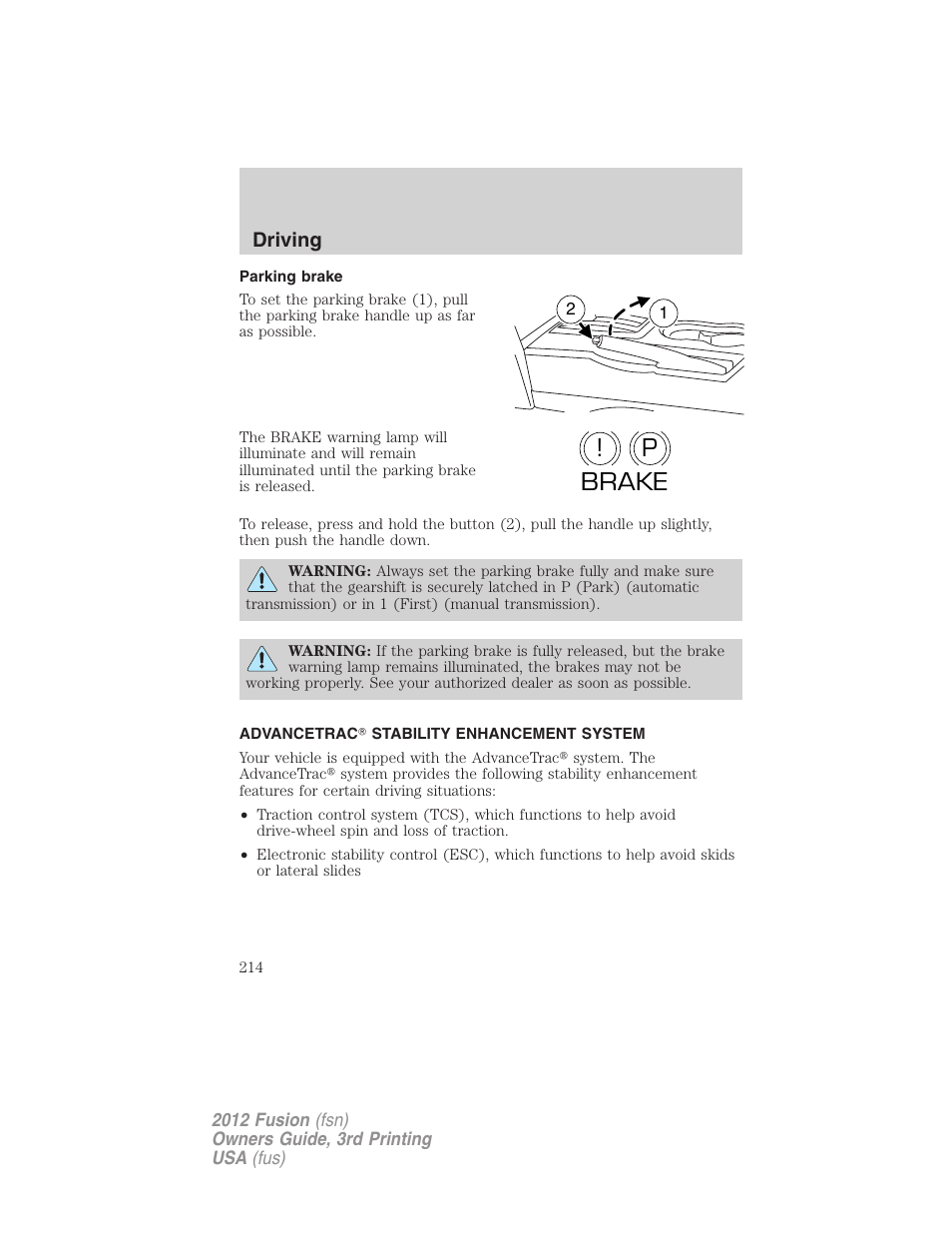 Driving

Parking brake

To set the parking brake (1), pull the parking brake handle up as far as possible.

2
1

The BRAKE warning lamp will illuminate and will remain illuminated until the parking brake is released.

! P
BRAKE

To release, press and hold the button (2), pull the handle up slightly, then push the handle down.

WARNING: Always set the parking brake fully and make sure that the gearshift is securely latched in P (Park) (automatic transmission) or in 1 (First) (manual transmission).

WARNING: If the parking brake is fully released, but the brake warning lamp remains illuminated, the brakes may not be working properly. See your authorized dealer as soon as possible.

ADVANCETRAC® STABILITY ENHANCEMENT SYSTEM

Your vehicle is equipped with the AdvanceTrac® system. The AdvanceTrac® system provides the following stability enhancement features for certain driving situations:

• Traction control system (TCS), which functions to help avoid drive-wheel spin and loss of traction.
• Electronic stability control (ESC), which functions to help avoid skids or lateral slides

214

2012 Fusion (fsn)
Owners Guide, 3rd Printing
USA (fus)